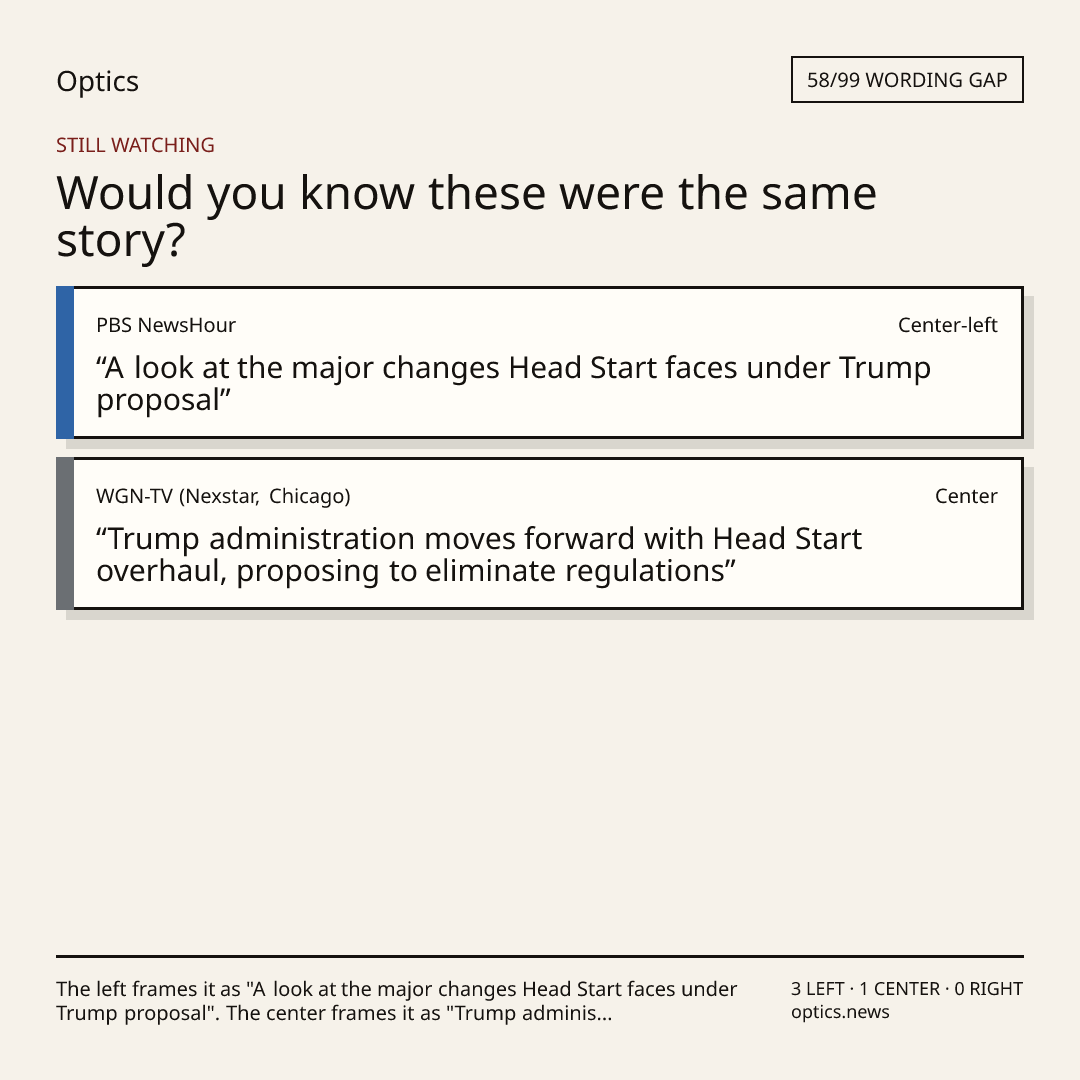 Optics

58/99 WORDING GAP

STILL WATCHING

Would you know these were the same story?

PBS NewsHour

Center-left

"A look at the major changes Head Start faces under Trump proposal"

WGN-TV (Nexstar, Chicago)

Center

"Trump administration moves forward with Head Start overhaul, proposing to eliminate regulations"

The left frames it as "A look at the major changes Head Start faces under Trump proposal". The center frames it as "Trump adminis...

3 LEFT · 1 CENTER · 0 RIGHT
optics.news